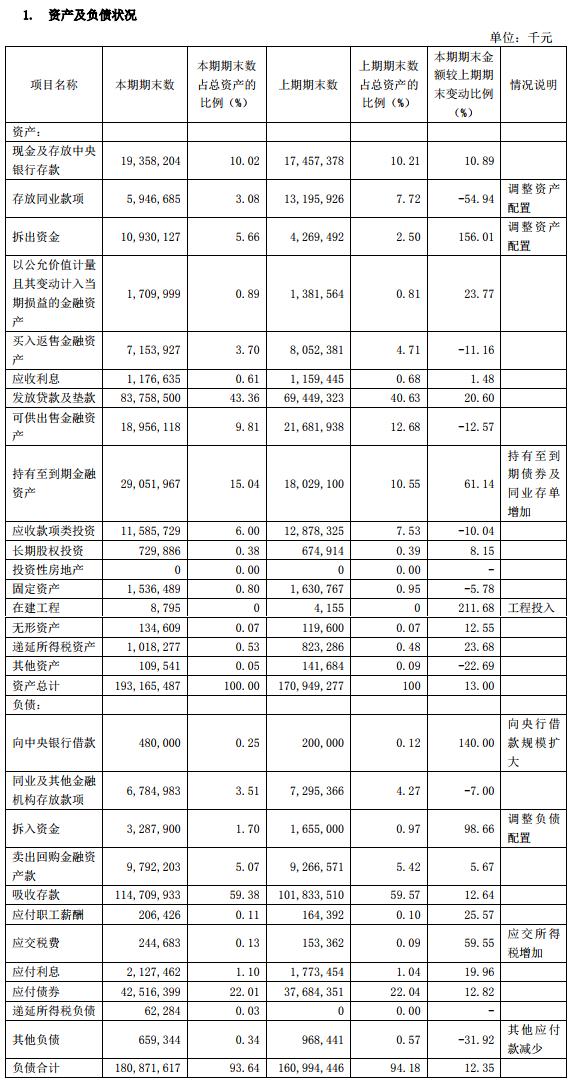 1. 资产及负债状况

单位：千元

| 项目名称 | 本期期末数 | 本期期末数占总资产的比例（%） | 上期期末数 | 上期期末数占总资产的比例（%） | 本期期末金额较上期期末变动比例（%） | 情况说明 |
|---|---|---|---|---|---|---|
| 资产： | | | | | | |
| 现金及存放中央银行存款 | 19,358,204 | 10.02 | 17,457,378 | 10.21 | 10.89 | |
| 存放同业款项 | 5,946,685 | 3.08 | 13,195,926 | 7.72 | -54.94 | 调整资产配置 |
| 拆出资金 | 10,930,127 | 5.66 | 4,269,492 | 2.50 | 156.01 | 调整资产配置 |
| 以公允价值计量且其变动计入当期损益的金融资产 | 1,709,999 | 0.89 | 1,381,564 | 0.81 | 23.77 | |
| 买入返售金融资产 | 7,153,927 | 3.70 | 8,052,381 | 4.71 | -11.16 | |
| 应收利息 | 1,176,635 | 0.61 | 1,159,445 | 0.68 | 1.48 | |
| 发放贷款及垫款 | 83,758,500 | 43.36 | 69,449,323 | 40.63 | 20.60 | |
| 可供出售金融资产 | 18,956,118 | 9.81 | 21,681,938 | 12.68 | -12.57 | |
| 持有至到期金融资产 | 29,051,967 | 15.04 | 18,029,100 | 10.55 | 61.14 | 持有至到期债券及同业存单增加 |
| 应收款项类投资 | 11,585,729 | 6.00 | 12,878,325 | 7.53 | -10.04 | |
| 长期股权投资 | 729,886 | 0.38 | 674,914 | 0.39 | 8.15 | |
| 投资性房地产 | 0 | 0.00 | 0 | 0.00 | - | |
| 固定资产 | 1,536,489 | 0.80 | 1,630,767 | 0.95 | -5.78 | |
| 在建工程 | 8,795 | 0 | 4,155 | 0 | 211.68 | 工程投入 |
| 无形资产 | 134,609 | 0.07 | 119,600 | 0.07 | 12.55 | |
| 递延所得税资产 | 1,018,277 | 0.53 | 823,286 | 0.48 | 23.68 | |
| 其他资产 | 109,541 | 0.05 | 141,684 | 0.09 | -22.69 | |
| 资产总计 | 193,165,487 | 100.00 | 170,949,277 | 100 | 13.00 | |
| 负债： | | | | | | |
| 向中央银行借款 | 480,000 | 0.25 | 200,000 | 0.12 | 140.00 | 向央行借款规模扩大 |
| 同业及其他金融机构存放款项 | 6,784,983 | 3.51 | 7,295,366 | 4.27 | -7.00 | |
| 拆入资金 | 3,287,900 | 1.70 | 1,655,000 | 0.97 | 98.66 | 调整负债配置 |
| 卖出回购金融资产款 | 9,792,203 | 5.07 | 9,266,571 | 5.42 | 5.67 | |
| 吸收存款 | 114,709,933 | 59.38 | 101,833,510 | 59.57 | 12.64 | |
| 应付职工薪酬 | 206,426 | 0.11 | 164,392 | 0.10 | 25.57 | |
| 应交税费 | 244,683 | 0.13 | 153,362 | 0.09 | 59.55 | 应交所得税增加 |
| 应付利息 | 2,127,462 | 1.10 | 1,773,454 | 1.04 | 19.96 | |
| 应付债券 | 42,516,399 | 22.01 | 37,684,351 | 22.04 | 12.82 | |
| 递延所得税负债 | 62,284 | 0.03 | 0 | 0.00 | - | |
| 其他负债 | 659,344 | 0.34 | 968,441 | 0.57 | -31.92 | 其他应付款减少 |
| 负债合计 | 180,871,617 | 93.64 | 160,994,446 | 94.18 | 12.35 | |